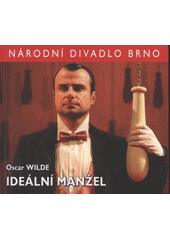 NÁRODNÍ DIVADLO BRNO

Oscar WILDE
IDEÁLNÍ MANŽEL